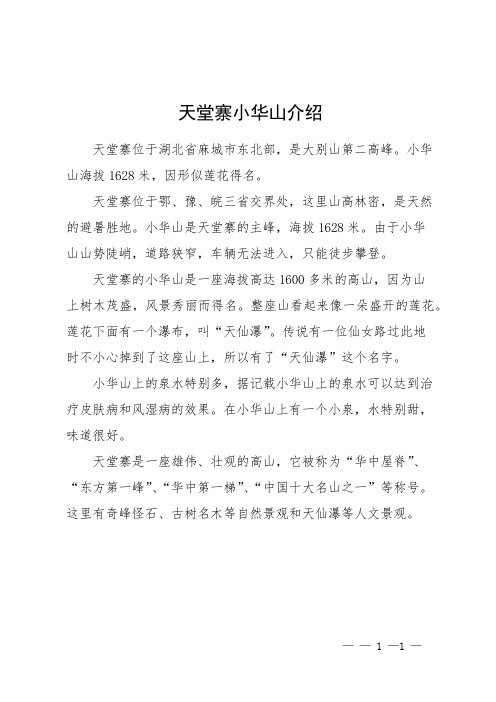 天堂寨小华山介绍

天堂寨位于湖北省麻城市东北部，是大别山第二高峰。小华山海拔 1628 米，因形似莲花得名。

天堂寨位于鄂、豫、皖三省交界处，这里山高林密，是天然的避暑胜地。小华山是天堂寨的主峰，海拔 1628 米。由于小华山山势陡峭，道路狭窄，车辆无法进入，只能徒步攀登。

天堂寨的小华山是一座海拔高达 1600 多米的高山，因为山上树木茂盛，风景秀丽而得名。整座山看起来像一朵盛开的莲花。莲花下面有一个瀑布，叫“天仙瀑”。传说有一位仙女路过此地时不小心掉到了这座山上，所以有了“天仙瀑”这个名字。

小华山上的泉水特别多，据记载小华山上的泉水可以达到治疗皮肤病和风湿病的效果。在小华山上有一个小泉，水特别甜，味道很好。

天堂寨是一座雄伟、壮观的高山，它被称为“华中屋脊”、“东方第一峰”、“华中第一梯”、“中国十大名山之一”等称号。这里有奇峰怪石、古树名木等自然景观和天仙瀑等人文景观。

— — 1 —1 —